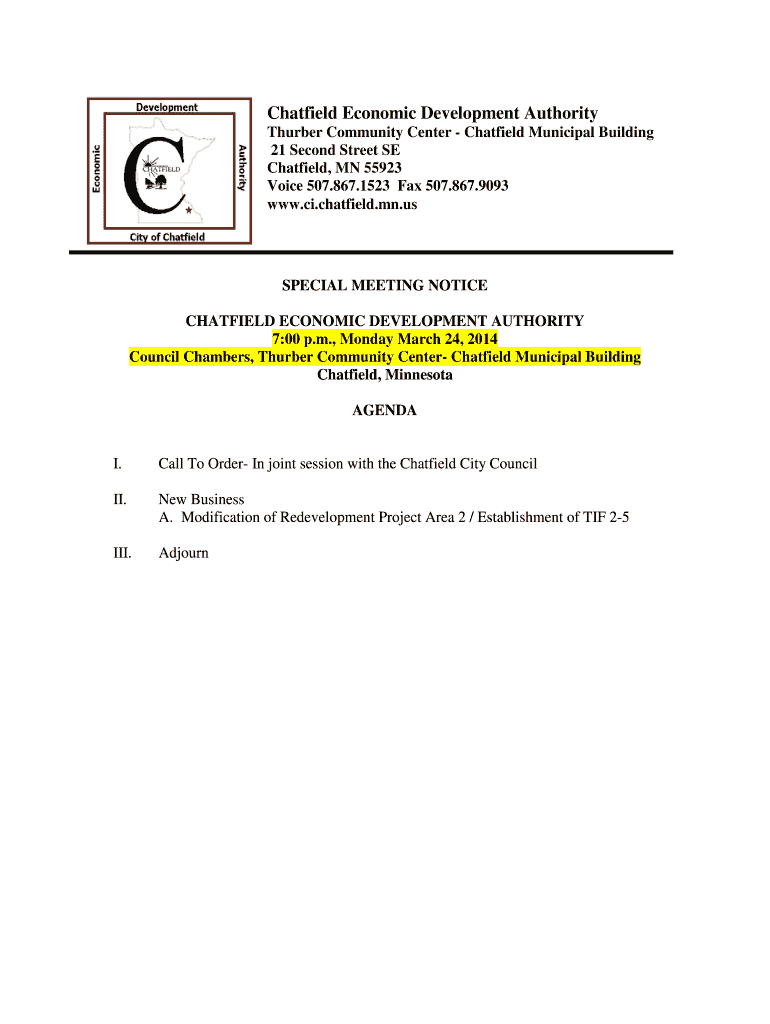 Development
Economic
Authority
CHATFIELD
City of Chatfield

Chatfield Economic Development Authority
Thurber Community Center - Chatfield Municipal Building
21 Second Street SE
Chatfield, MN 55923
Voice 507.867.1523 Fax 507.867.9093
www.ci.chatfield.mn.us

SPECIAL MEETING NOTICE

CHATFIELD ECONOMIC DEVELOPMENT AUTHORITY
7:00 p.m., Monday March 24, 2014
Council Chambers, Thurber Community Center- Chatfield Municipal Building
Chatfield, Minnesota

AGENDA

I. Call To Order- In joint session with the Chatfield City Council

II. New Business
A. Modification of Redevelopment Project Area 2 / Establishment of TIF 2-5

III. Adjourn